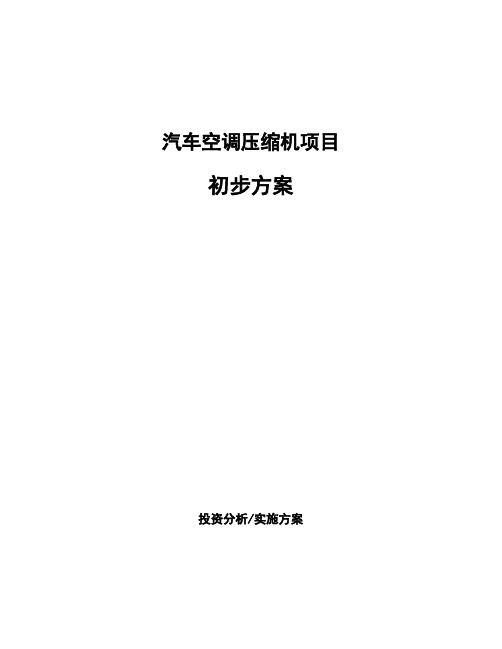 汽车空调压缩机项目

初步方案

投资分析/实施方案